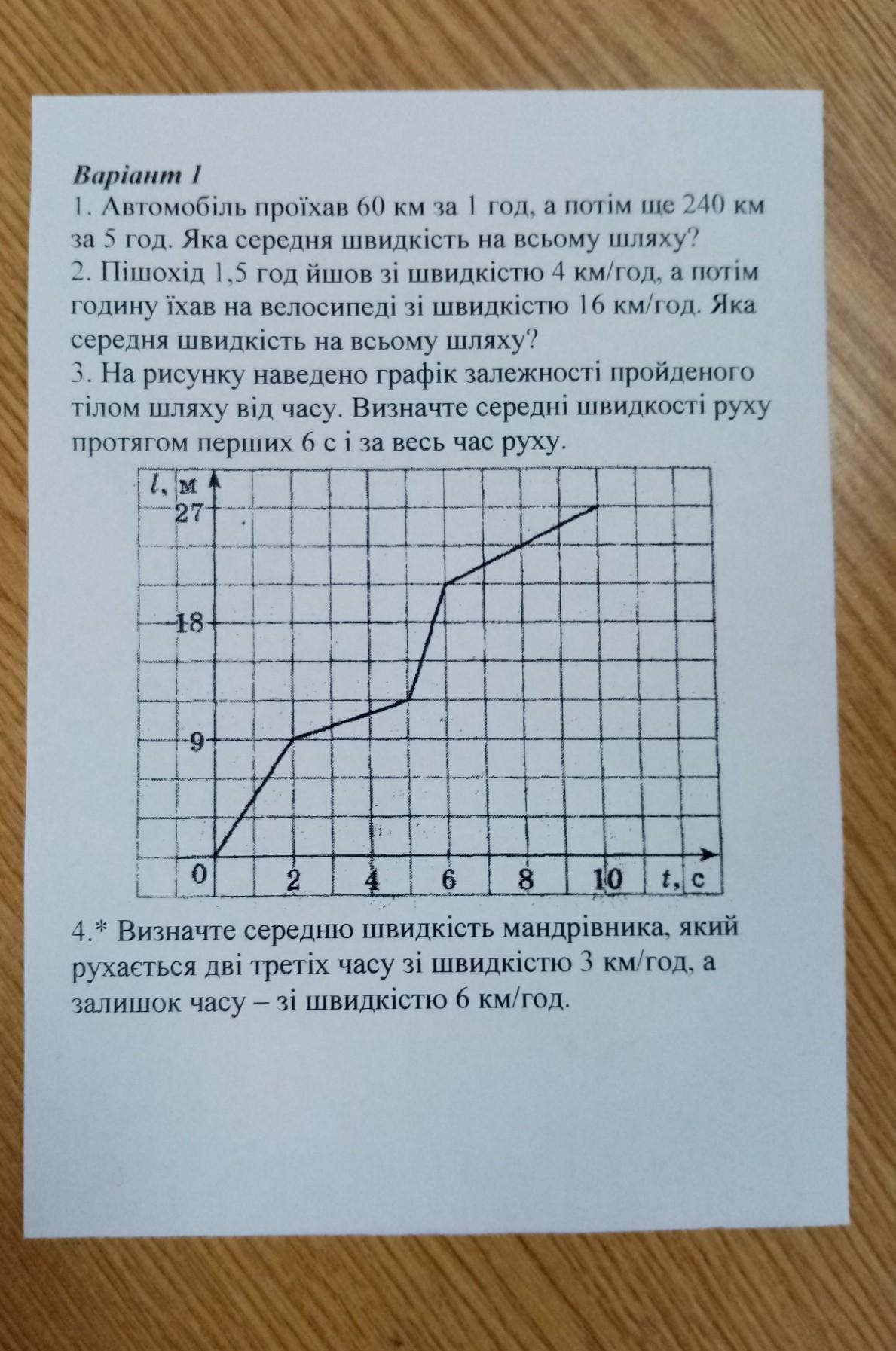 Варіант 1
1. Автомобіль проїхав 60 км за 1 год, а потім ще 240 км за 5 год. Яка середня швидкість на всьому шляху?
2. Пішохід 1,5 год йшов зі швидкістю 4 км/год, а потім годину їхав на велосипеді зі швидкістю 16 км/год. Яка середня швидкість на всьому шляху?
3. На рисунку наведено графік залежності пройденого тілом шляху від часу. Визначте середні швидкості руху протягом перших 6 с і за весь час руху.

$l$, м
27
18
9
0
2
4
6
8
10
$t$, с

4.* Визначте середню швидкість мандрівника, який рухається дві третіх часу зі швидкістю 3 км/год, а залишок часу – зі швидкістю 6 км/год.